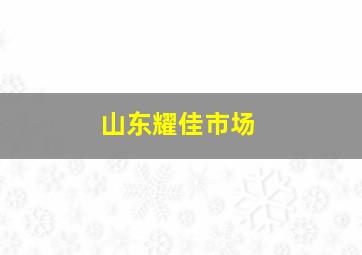 山东耀佳市场